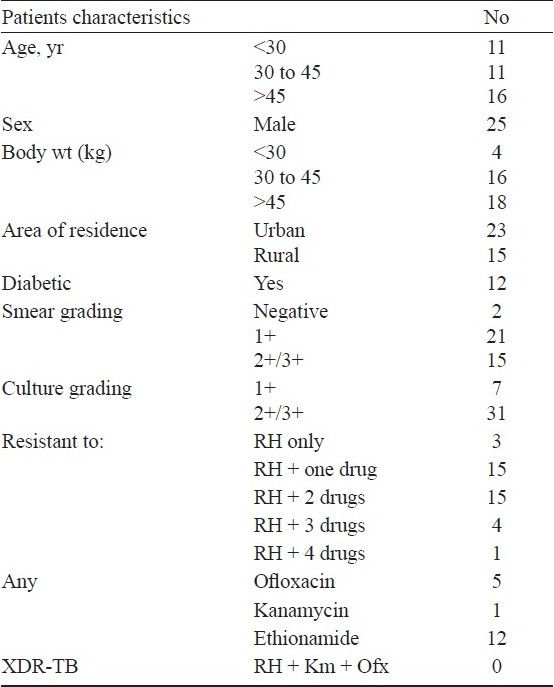 | Patients characteristics | | No |
|---|---|---|
| Age, yr | <30 | 11 |
| | 30 to 45 | 11 |
| | >45 | 16 |
| Sex | Male | 25 |
| Body wt (kg) | <30 | 4 |
| | 30 to 45 | 16 |
| | >45 | 18 |
| Area of residence | Urban | 23 |
| | Rural | 15 |
| Diabetic | Yes | 12 |
| Smear grading | Negative | 2 |
| | 1+ | 21 |
| | 2+/3+ | 15 |
| Culture grading | 1+ | 7 |
| | 2+/3+ | 31 |
| Resistant to: | RH only | 3 |
| | RH + one drug | 15 |
| | RH + 2 drugs | 15 |
| | RH + 3 drugs | 4 |
| | RH + 4 drugs | 1 |
| Any | Ofloxacin | 5 |
| | Kanamycin | 1 |
| | Ethionamide | 12 |
| XDR-TB | RH + Km + Ofx | 0 |